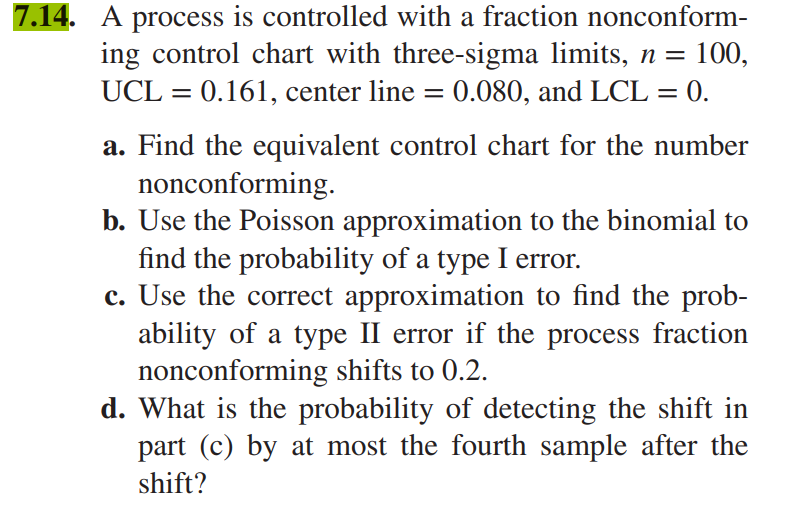 7.14. A process is controlled with a fraction nonconforming control chart with three-sigma limits, $n = 100$, UCL $= 0.161$, center line $= 0.080$, and LCL $= 0$.

a. Find the equivalent control chart for the number nonconforming.
b. Use the Poisson approximation to the binomial to find the probability of a type I error.
c. Use the correct approximation to find the probability of a type II error if the process fraction nonconforming shifts to 0.2.
d. What is the probability of detecting the shift in part (c) by at most the fourth sample after the shift?